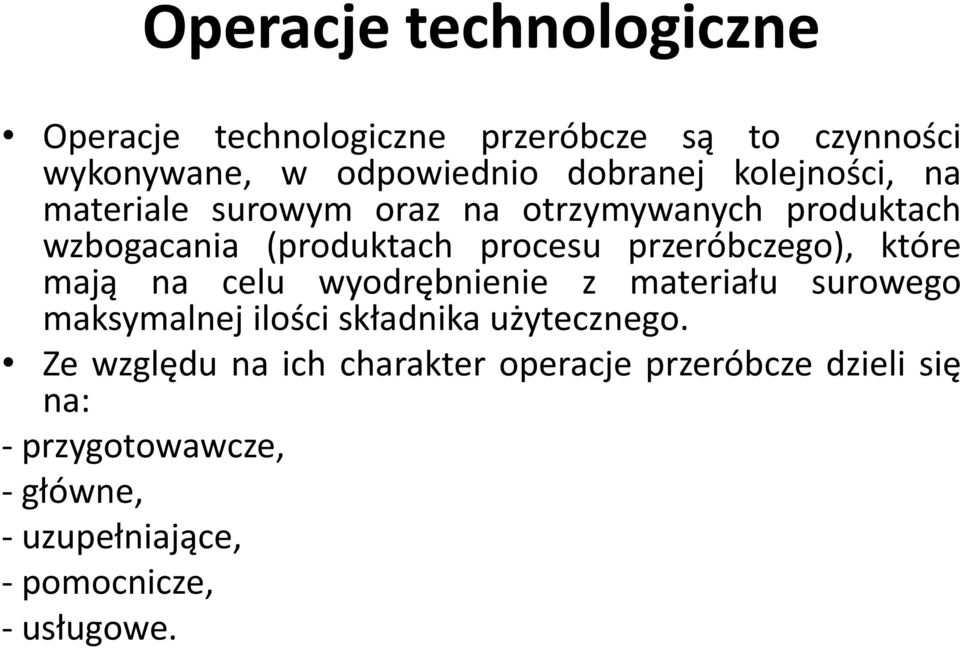 Operacje technologiczne

• Operacje technologiczne przeróbcze są to czynności wykonywane, w odpowiednio dobranej kolejności, na materiale surowym oraz na otrzymywanych produktach wzbogacania (produktach procesu przeróbczego), które mają na celu wyodrębnienie z materiału surowego maksymalnej ilości składnika użytecznego.

• Ze względu na ich charakter operacje przeróbcze dzieli się na:

- przygotowawcze,
- główne,
- uzupełniające,
- pomocnicze,
- usługowe.